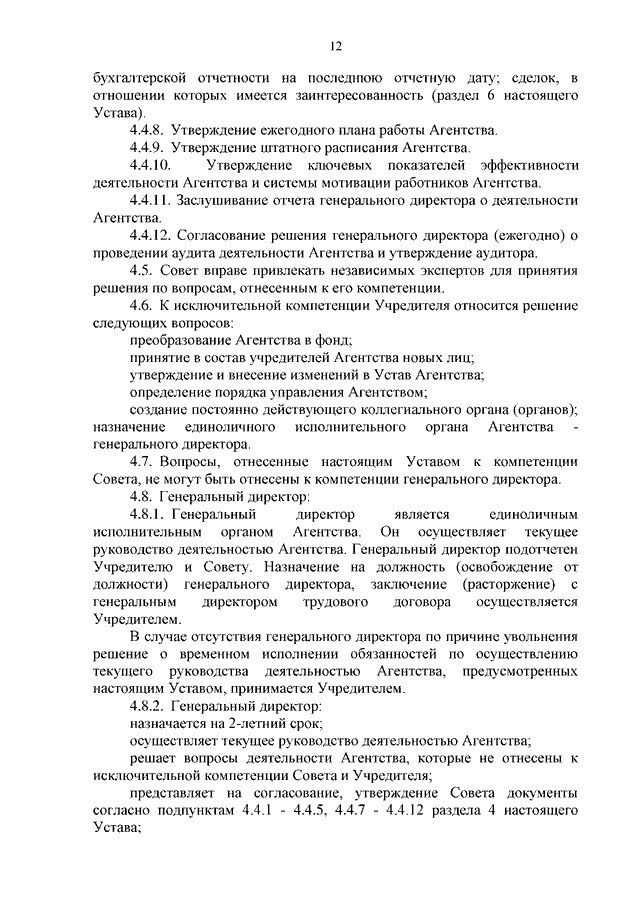 12

бухгалтерской отчетности на последнюю отчетную дату; сделок, в отношении которых имеется заинтересованность (раздел 6 настоящего Устава).

4.4.8. Утверждение ежегодного плана работы Агентства.

4.4.9. Утверждение штатного расписания Агентства.

4.4.10. Утверждение ключевых показателей эффективности деятельности Агентства и системы мотивации работников Агентства.

4.4.11. Заслушивание отчета генерального директора о деятельности Агентства.

4.4.12. Согласование решения генерального директора (ежегодно) о проведении аудита деятельности Агентства и утверждение аудитора.

4.5. Совет вправе привлекать независимых экспертов для принятия решения по вопросам, отнесенным к его компетенции.

4.6. К исключительной компетенции Учредителя относится решение следующих вопросов:

преобразование Агентства в фонд;

принятие в состав учредителей Агентства новых лиц;

утверждение и внесение изменений в Устав Агентства;

определение порядка управления Агентством;

создание постоянно действующего коллегиального органа (органов); назначение единоличного исполнительного органа Агентства - генерального директора.

4.7. Вопросы, отнесенные настоящим Уставом к компетенции Совета, не могут быть отнесены к компетенции генерального директора.

4.8. Генеральный директор:

4.8.1. Генеральный директор является единоличным исполнительным органом Агентства. Он осуществляет текущее руководство деятельностью Агентства. Генеральный директор подотчетен Учредителю и Совету. Назначение на должность (освобождение от должности) генерального директора, заключение (расторжение) с генеральным директором трудового договора осуществляется Учредителем.

В случае отсутствия генерального директора по причине увольнения решение о временном исполнении обязанностей по осуществлению текущего руководства деятельностью Агентства, предусмотренных настоящим Уставом, принимается Учредителем.

4.8.2. Генеральный директор:

назначается на 2-летний срок;

осуществляет текущее руководство деятельностью Агентства;

решает вопросы деятельности Агентства, которые не отнесены к исключительной компетенции Совета и Учредителя;

представляет на согласование, утверждение Совета документы согласно подпунктам 4.4.1 - 4.4.5, 4.4.7 - 4.4.12 раздела 4 настоящего Устава;